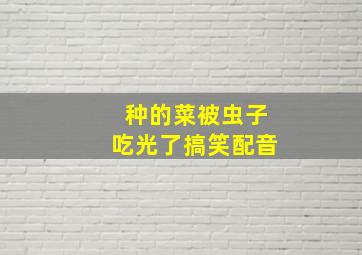 种的菜被虫子
吃光了搞笑配音